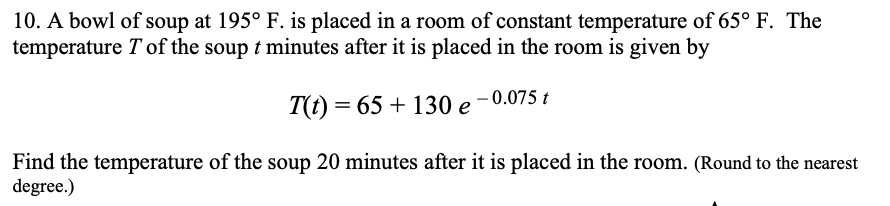 10. A bowl of soup at 195° F. is placed in a room of constant temperature of 65° F. The temperature $T$ of the soup $t$ minutes after it is placed in the room is given by

$T(t) = 65 + 130\,e^{-0.075\,t}$

Find the temperature of the soup 20 minutes after it is placed in the room. (Round to the nearest degree.)